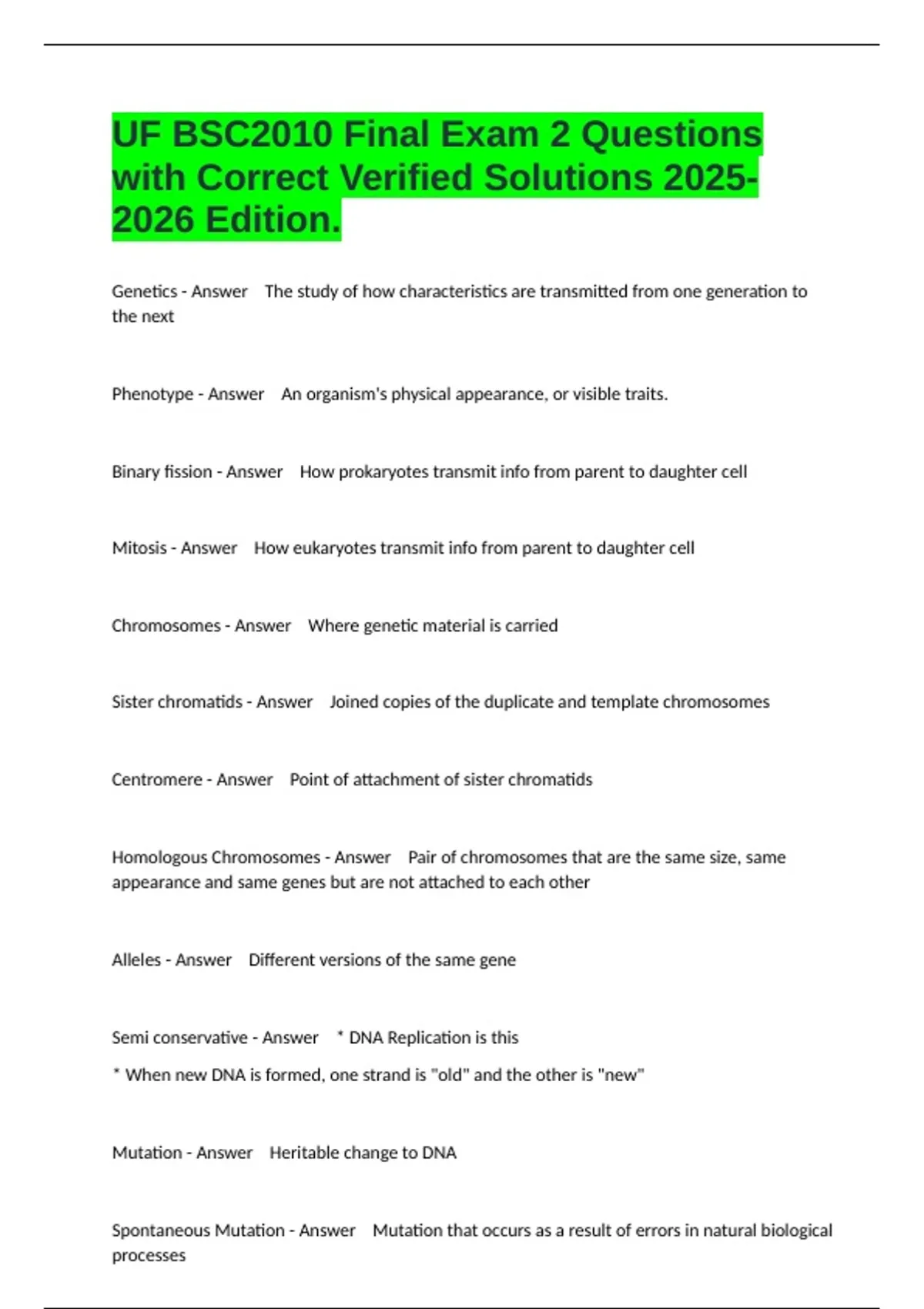 UF BSC2010 Final Exam 2 Questions with Correct Verified Solutions 2025-2026 Edition.

Genetics - Answer The study of how characteristics are transmitted from one generation to the next

Phenotype - Answer An organism's physical appearance, or visible traits.

Binary fission - Answer How prokaryotes transmit info from parent to daughter cell

Mitosis - Answer How eukaryotes transmit info from parent to daughter cell

Chromosomes - Answer Where genetic material is carried

Sister chromatids - Answer Joined copies of the duplicate and template chromosomes

Centromere - Answer Point of attachment of sister chromatids

Homologous Chromosomes - Answer Pair of chromosomes that are the same size, same appearance and same genes but are not attached to each other

Alleles - Answer Different versions of the same gene

Semi conservative - Answer * DNA Replication is this

* When new DNA is formed, one strand is "old" and the other is "new"

Mutation - Answer Heritable change to DNA

Spontaneous Mutation - Answer Mutation that occurs as a result of errors in natural biological processes